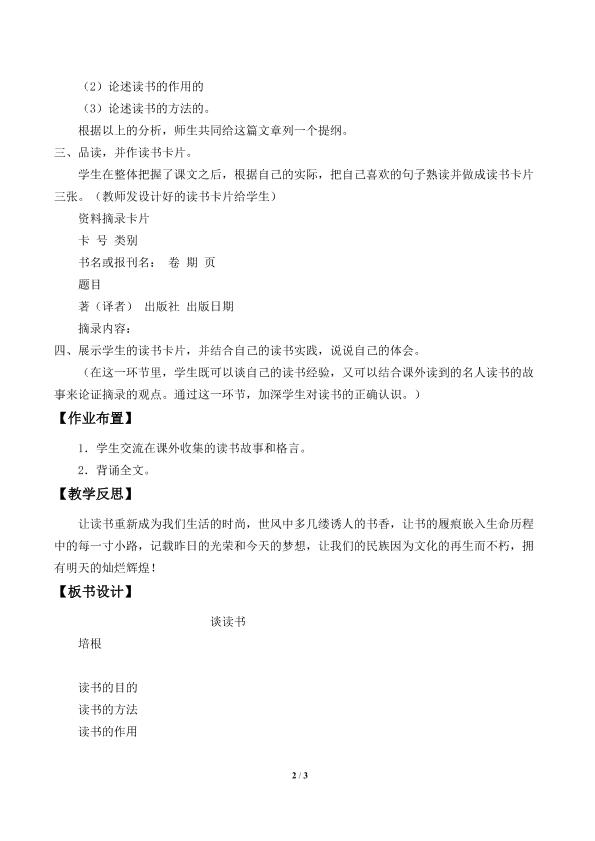 （2）论述读书的作用的

（3）论述读书的方法的。

根据以上的分析，师生共同给这篇文章列一个提纲。

三、品读，并作读书卡片。

学生在整体把握了课文之后，根据自己的实际，把自己喜欢的句子熟读并做成读书卡片三张。（教师发设计好的读书卡片给学生）

资料摘录卡片

卡 号 类别

书名或报刊名： 卷 期 页

题目

著（译者） 出版社 出版日期

摘录内容：

四、展示学生的读书卡片，并结合自己的读书实践，说说自己的体会。

（在这一环节里，学生既可以谈自己的读书经验，又可以结合课外读到的名人读书的故事来论证摘录的观点。通过这一环节，加深学生对读书的正确认识。）

【作业布置】

1．学生交流在课外收集的读书故事和格言。

2．背诵全文。

【教学反思】

让读书重新成为我们生活的时尚，世风中多几缕诱人的书香，让书的履痕嵌入生命历程中的每一寸小路，记载昨日的光荣和今天的梦想，让我们的民族因为文化的再生而不朽，拥有明天的灿烂辉煌！

【板书设计】

谈读书

培根

读书的目的

读书的方法

读书的作用

2 / 3